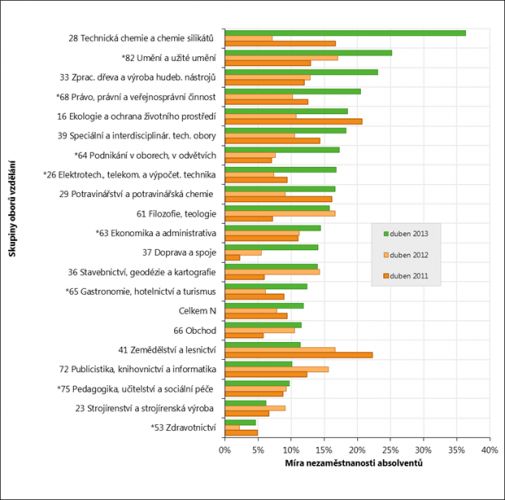 Skupiny oborů vzdělání

28 Technická chemie a chemie silikátů
*82 Umění a užité umění
33 Zprac. dřeva a výroba hudeb. nástrojů
*68 Právo, právní a veřejnosprávní činnost
16 Ekologie a ochrana životního prostředí
39 Speciální a interdisciplinár. tech. obory
*64 Podnikání v oborech, v odvětvích
*26 Elektrotech., telekom. a výpočet. technika
29 Potravinářství a potravinářská chemie
61 Filozofie, teologie
*63 Ekonomika a administrativa
37 Doprava a spoje
36 Stavebnictví, geodézie a kartografie
*65 Gastronomie, hotelnictví a turismus
Celkem N
66 Obchod
41 Zemědělství a lesnictví
72 Publicistika, knihovnictví a informatika
*75 Pedagogika, učitelství a sociální péče
23 Strojírenství a strojírenská výroba
*53 Zdravotnictví

duben 2013
duben 2012
duben 2011

0% 5% 10% 15% 20% 25% 30% 35% 40%

Míra nezaměstnanosti absolventů